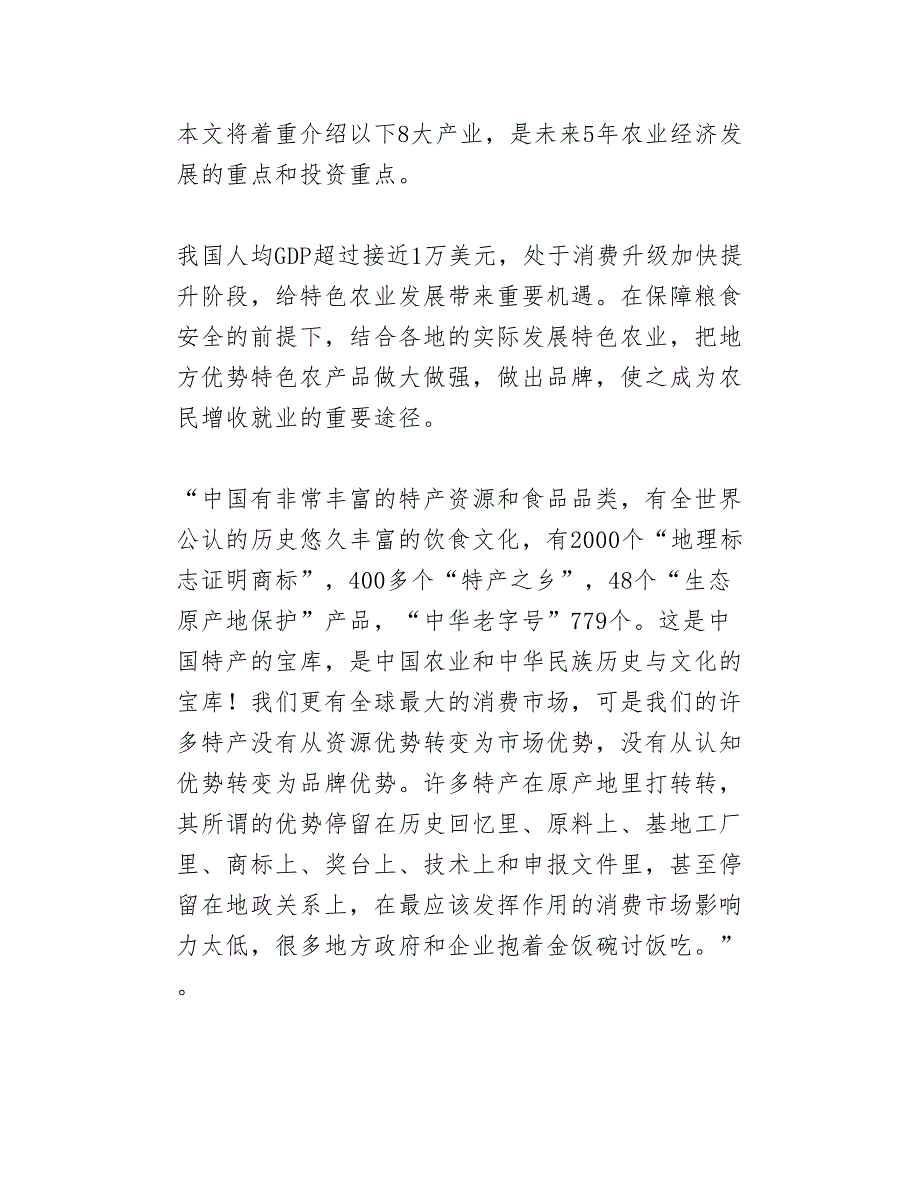 本文将着重介绍以下8大产业，是未来5年农业经济发展的重点和投资重点。

我国人均GDP超过接近1万美元，处于消费升级加快提升阶段，给特色农业发展带来重要机遇。在保障粮食安全的前提下，结合各地的实际发展特色农业，把地方优势特色农产品做大做强，做出品牌，使之成为农民增收就业的重要途径。

“中国有非常丰富的特产资源和食品品类，有全世界公认的历史悠久丰富的饮食文化，有2000个“地理标志证明商标”，400多个“特产之乡”，48个“生态原产地保护”产品，“中华老字号”779个。这是中国特产的宝库，是中国农业和中华民族历史与文化的宝库！我们更有全球最大的消费市场，可是我们的许多特产没有从资源优势转变为市场优势，没有从认知优势转变为品牌优势。许多特产在原产地里打转转，其所谓的优势停留在历史回忆里、原料上、基地工厂里、商标上、奖台上、技术上和申报文件里，甚至停留在地政关系上，在最应该发挥作用的消费市场影响力太低，很多地方政府和企业抱着金饭碗讨饭吃。”。